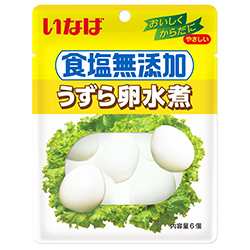 いなば

おいしく
からだに
やさしい

食塩無添加

うずら卵水煮

内容量6個